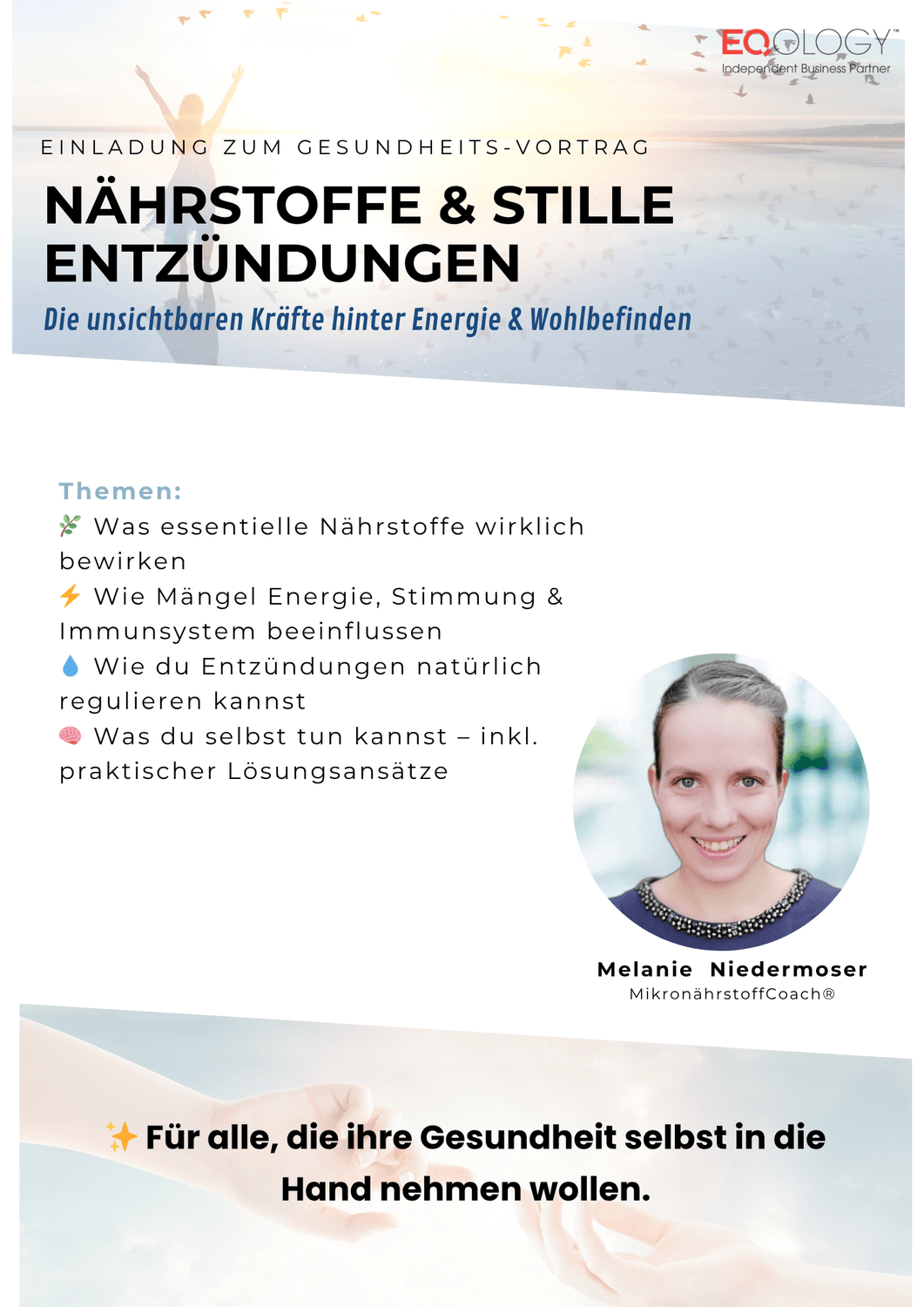 EQOLOGY™
Independent Business Partner

EINLADUNG ZUM GESUNDHEITS-VORTRAG

NÄHRSTOFFE & STILLE ENTZÜNDUNGEN

Die unsichtbaren Kräfte hinter Energie & Wohlbefinden

Themen:
🌿 Was essentielle Nährstoffe wirklich bewirken
⚡ Wie Mängel Energie, Stimmung & Immunsystem beeinflussen
💧 Wie du Entzündungen natürlich regulieren kannst
🧠 Was du selbst tun kannst – inkl. praktischer Lösungsansätze

Melanie Niedermoser
MikronährstoffCoach®

✨ Für alle, die ihre Gesundheit selbst in die Hand nehmen wollen.